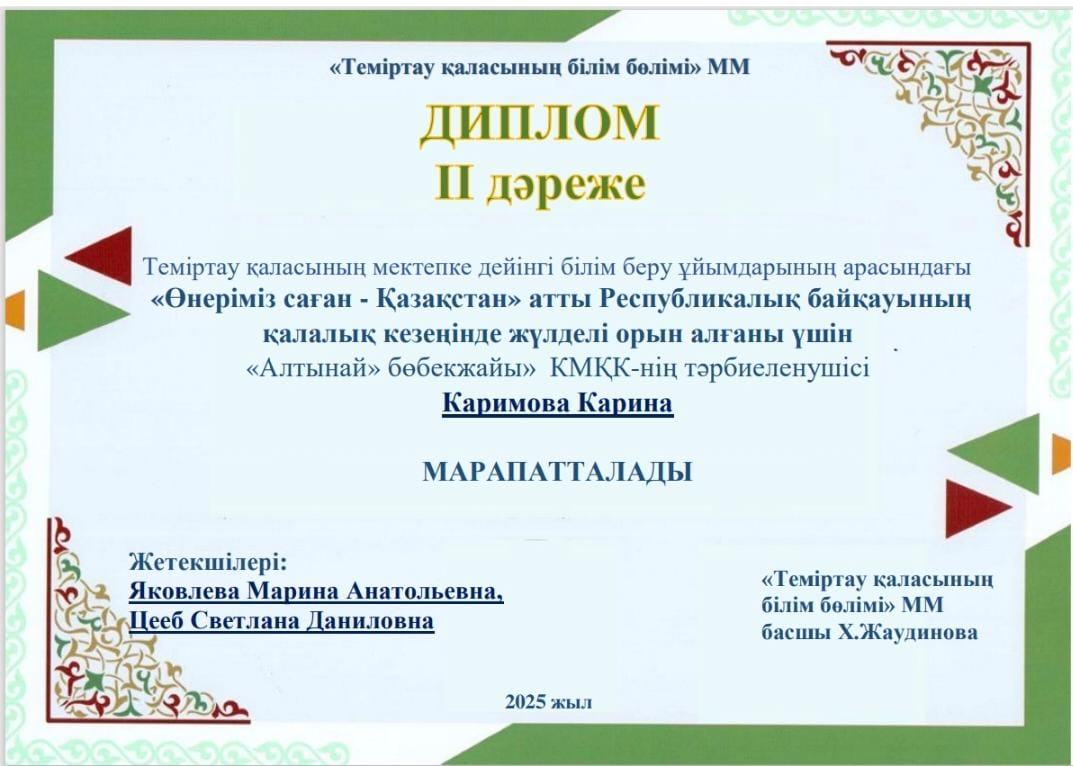 «Теміртау қаласының білім бөлімі» ММ

ДИПЛОМ
II дәреже

Теміртау қаласының мектепке дейінгі білім беру ұйымдарының арасындағы «Өнеріміз саған - Қазақстан» атты Республикалық байқауының қалалық кезеңінде жүлделі орын алғаны үшін «Алтынай» бөбекжайы» КМҚК-нің тәрбиеленушісі

Каримова Карина

МАРАПАТТАЛАДЫ

Жетекшілері:
Яковлева Марина Анатольевна,
Цееб Светлана Даниловна

«Теміртау қаласының
білім бөлімі» ММ
басшы Х.Жаудинова

2025 жыл